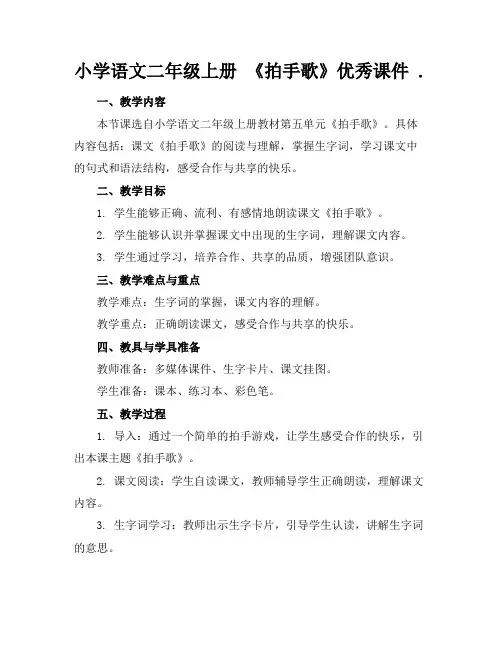 小学语文二年级上册 《拍手歌》优秀课件 .

一、教学内容

本节课选自小学语文二年级上册教材第五单元《拍手歌》。具体内容包括：课文《拍手歌》的阅读与理解，掌握生字词，学习课文中的句式和语法结构，感受合作与共享的快乐。

二、教学目标

1. 学生能够正确、流利、有感情地朗读课文《拍手歌》。

2. 学生能够认识并掌握课文中出现的生字词，理解课文内容。

3. 学生通过学习，培养合作、共享的品质，增强团队意识。

三、教学难点与重点

教学难点：生字词的掌握，课文内容的理解。

教学重点：正确朗读课文，感受合作与共享的快乐。

四、教具与学具准备

教师准备：多媒体课件、生字卡片、课文挂图。

学生准备：课本、练习本、彩色笔。

五、教学过程

1. 导入：通过一个简单的拍手游戏，让学生感受合作的快乐，引出本课主题《拍手歌》。

2. 课文阅读：学生自读课文，教师辅导学生正确朗读，理解课文内容。

3. 生字词学习：教师出示生字卡片，引导学生认读，讲解生字词的意思。